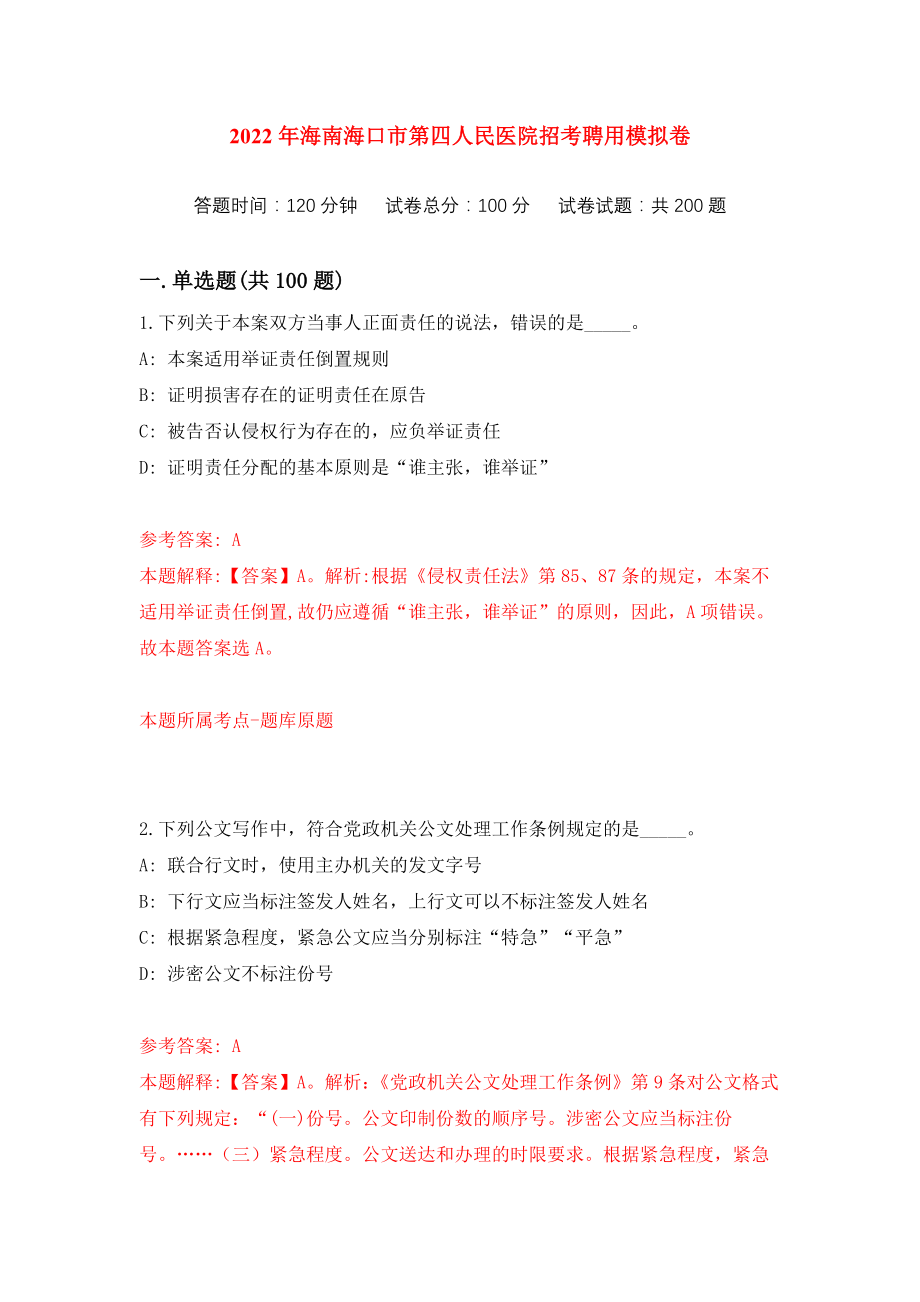 2022年海南海口市第四人民医院招考聘用模拟卷

答题时间：120分钟　　试卷总分：100分　　试卷试题：共200题

一.单选题(共100题)

1.下列关于本案双方当事人正面责任的说法，错误的是_____。

A: 本案适用举证责任倒置规则

B: 证明损害存在的证明责任在原告

C: 被告否认侵权行为存在的，应负举证责任

D: 证明责任分配的基本原则是“谁主张，谁举证”

参考答案: A

本题解释:【答案】A。解析:根据《侵权责任法》第85、87条的规定，本案不适用举证责任倒置,故仍应遵循“谁主张，谁举证”的原则，因此，A项错误。故本题答案选A。

本题所属考点-题库原题

2.下列公文写作中，符合党政机关公文处理工作条例规定的是_____。

A: 联合行文时，使用主办机关的发文字号

B: 下行文应当标注签发人姓名，上行文可以不标注签发人姓名

C: 根据紧急程度，紧急公文应当分别标注“特急”“平急”

D: 涉密公文不标注份号

参考答案: A

本题解释:【答案】A。解析:《党政机关公文处理工作条例》第9条对公文格式有下列规定：“(一)份号。公文印制份数的顺序号。涉密公文应当标注份号。……（三）紧急程度。公文送达和办理的时限要求。根据紧急程度，紧急